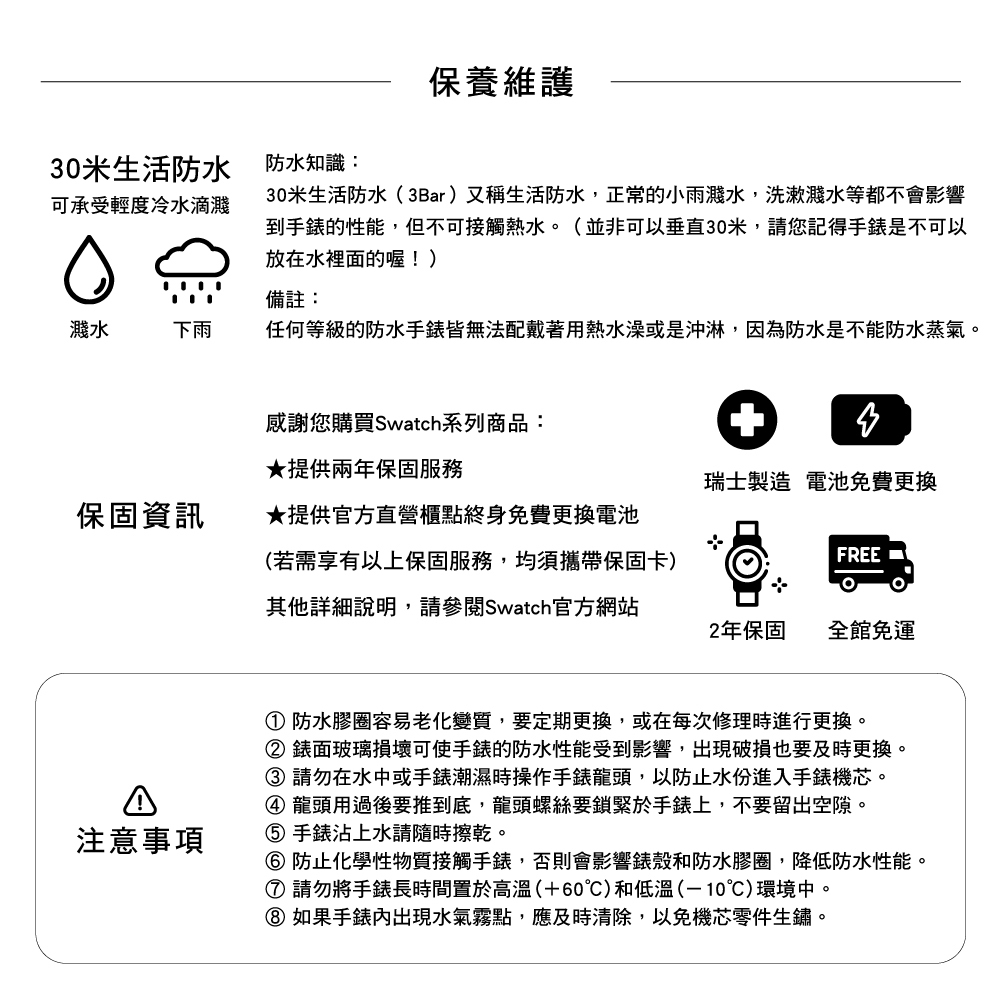 保養維護

30米生活防水
可承受輕度冷水滴濺

濺水　下雨

防水知識：
30米生活防水（3Bar）又稱生活防水，正常的小雨濺水，洗漱濺水等都不會影響到手錶的性能，但不可接觸熱水。（並非可以垂直30米，請您記得手錶是不可以放在水裡面的喔！）

備註：
任何等級的防水手錶皆無法配戴著用熱水澡或是沖淋，因為防水是不能防水蒸氣。

保固資訊

感謝您購買Swatch系列商品：
★提供兩年保固服務
★提供官方直營櫃點終身免費更換電池
(若需享有以上保固服務，均須攜帶保固卡)
其他詳細說明，請參閱Swatch官方網站

瑞士製造　電池免費更換

FREE

2年保固　全館免運

注意事項

① 防水膠圈容易老化變質，要定期更換，或在每次修理時進行更換。
② 錶面玻璃損壞可使手錶的防水性能受到影響，出現破損也要及時更換。
③ 請勿在水中或手錶潮濕時操作手錶龍頭，以防止水份進入手錶機芯。
④ 龍頭用過後要推到底，龍頭螺絲要鎖緊於手錶上，不要留出空隙。
⑤ 手錶沾上水請隨時擦乾。
⑥ 防止化學性物質接觸手錶，否則會影響錶殼和防水膠圈，降低防水性能。
⑦ 請勿將手錶長時間置於高溫（+60℃）和低溫（-10℃）環境中。
⑧ 如果手錶內出現水氣霧點，應及時清除，以免機芯零件生鏽。